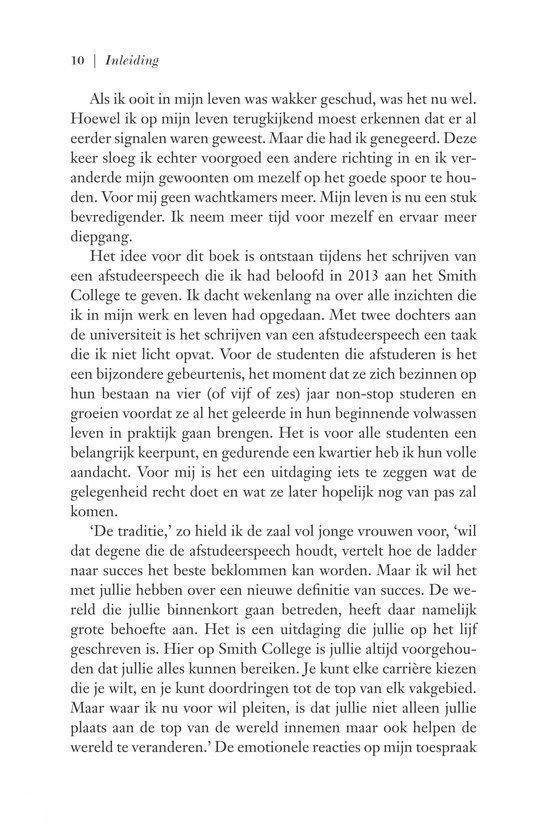 10 | Inleiding

Als ik ooit in mijn leven was wakker geschud, was het nu wel. Hoewel ik op mijn leven terugkijkend moest erkennen dat er al eerder signalen waren geweest. Maar die had ik genegeerd. Deze keer sloeg ik echter voorgoed een andere richting in en ik veranderde mijn gewoonten om mezelf op het goede spoor te houden. Voor mij geen wachtkamers meer. Mijn leven is nu een stuk bevredigender. Ik neem meer tijd voor mezelf en ervaar meer diepgang.

Het idee voor dit boek is ontstaan tijdens het schrijven van een afstudeerspeech die ik had beloofd in 2013 aan het Smith College te geven. Ik dacht wekenlang na over alle inzichten die ik in mijn werk en leven had opgedaan. Met twee dochters aan de universiteit is het schrijven van een afstudeerspeech een taak die ik niet licht opvat. Voor de studenten die afstuderen is het een bijzondere gebeurtenis, het moment dat ze zich bezinnen op hun bestaan na vier (of vijf of zes) jaar non-stop studeren en groeien voordat ze al het geleerde in hun beginnende volwassen leven in praktijk gaan brengen. Het is voor alle studenten een belangrijk keerpunt, en gedurende een kwartier heb ik hun volle aandacht. Voor mij is het een uitdaging iets te zeggen wat de gelegenheid recht doet en wat ze later hopelijk nog van pas zal komen.

'De traditie,' zo hield ik de zaal vol jonge vrouwen voor, 'wil dat degene die de afstudeerspeech houdt, vertelt hoe de ladder naar succes het beste beklommen kan worden. Maar ik wil het met jullie hebben over een nieuwe definitie van succes. De wereld die jullie binnenkort gaan betreden, heeft daar namelijk grote behoefte aan. Het is een uitdaging die jullie op het lijf geschreven is. Hier op Smith College is jullie altijd voorgehouden dat jullie alles kunnen bereiken. Je kunt elke carrière kiezen die je wilt, en je kunt doordringen tot de top van elk vakgebied. Maar waar ik nu voor wil pleiten, is dat jullie niet alleen jullie plaats aan de top van de wereld innemen maar ook helpen de wereld te veranderen.' De emotionele reacties op mijn toespraak